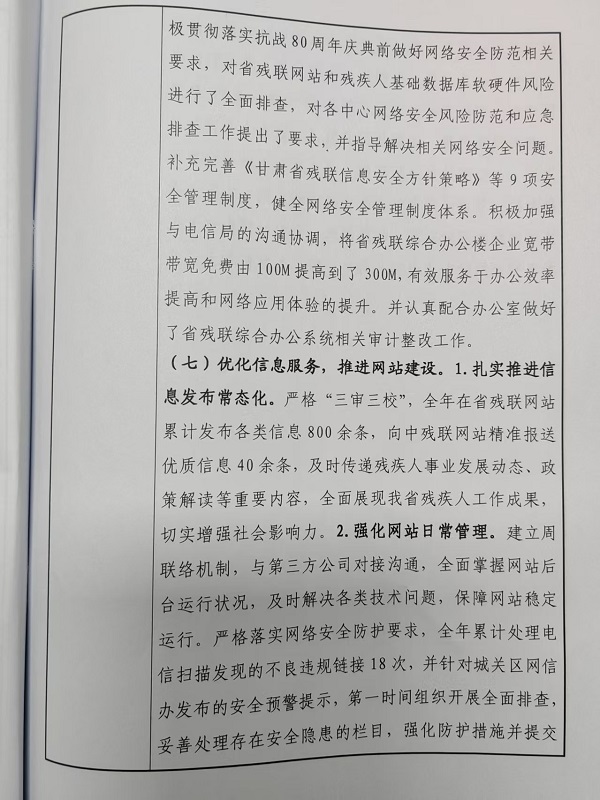 极贯彻落实抗战80周年庆典前做好网络安全防范相关要求，对省残联网站和残疾人基础数据库软硬件风险进行了全面排查，对各中心网络安全风险防范和应急排查工作提出了要求，并指导解决相关网络安全问题。补充完善《甘肃省残联信息安全方针策略》等9项安全管理制度，健全网络安全管理制度体系。积极加强与电信局的沟通协调，将省残联综合办公楼企业宽带带宽免费由100M提高到了300M，有效服务于办公效率提高和网络应用体验的提升。并认真配合办公室做好了省残联综合办公系统相关审计整改工作。

（七）优化信息服务，推进网站建设。1.扎实推进信息发布常态化。严格“三审三校”，全年在省残联网站累计发布各类信息800余条，向中残联网站精准报送优质信息40余条，及时传递残疾人事业发展动态、政策解读等重要内容，全面展现我省残疾人工作成果，切实增强社会影响力。2.强化网站日常管理。建立周联络机制，与第三方公司对接沟通，全面掌握网站后台运行状况，及时解决各类技术问题，保障网站稳定运行。严格落实网络安全防护要求，全年累计处理电信扫描发现的不良违规链接18次，并针对城关区网信办发布的安全预警提示，第一时间组织开展全面排查，妥善处理存在安全隐患的栏目，强化防护措施并提交